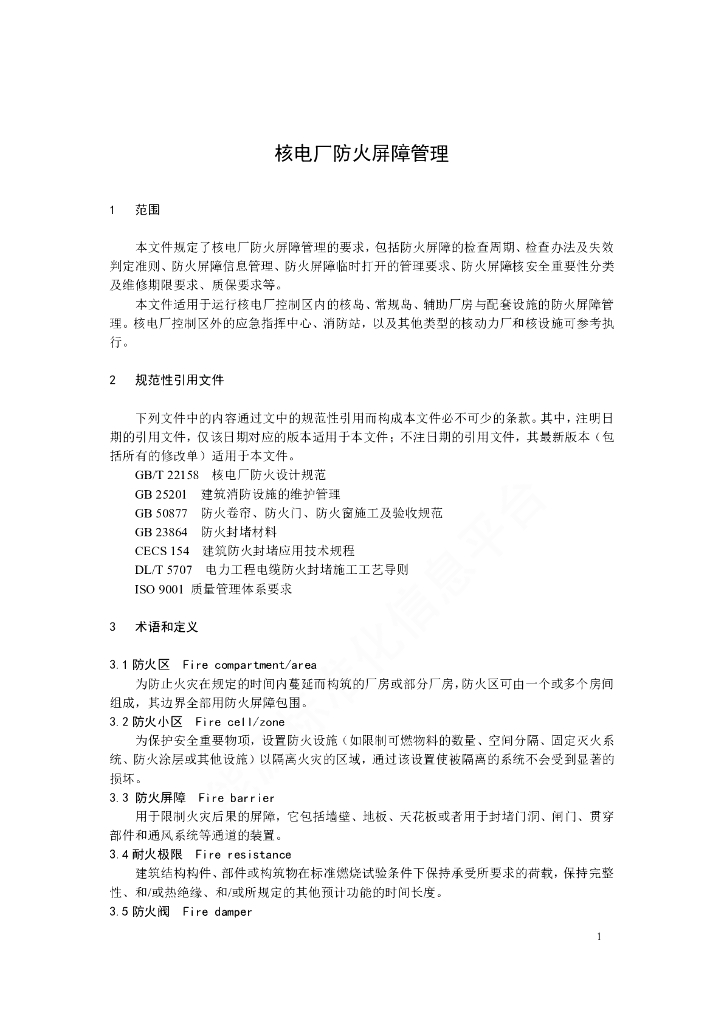 核电厂防火屏障管理

1　范围

本文件规定了核电厂防火屏障管理的要求，包括防火屏障的检查周期、检查办法及失效判定准则、防火屏障信息管理、防火屏障临时打开的管理要求、防火屏障核安全重要性分类及维修期限要求、质保要求等。

本文件适用于运行核电厂控制区内的核岛、常规岛、辅助厂房与配套设施的防火屏障管理。核电厂控制区外的应急指挥中心、消防站，以及其他类型的核动力厂和核设施可参考执行。

2　规范性引用文件

下列文件中的内容通过文中的规范性引用而构成本文件必不可少的条款。其中，注明日期的引用文件，仅该日期对应的版本适用于本文件；不注日期的引用文件，其最新版本（包括所有的修改单）适用于本文件。

GB/T 22158　核电厂防火设计规范

GB 25201　建筑消防设施的维护管理

GB 50877　防火卷帘、防火门、防火窗施工及验收规范

GB 23864　防火封堵材料

CECS 154　建筑防火封堵应用技术规程

DL/T 5707　电力工程电缆防火封堵施工工艺导则

ISO 9001 质量管理体系要求

3　术语和定义

3.1 防火区　Fire compartment/area

为防止火灾在规定的时间内蔓延而构筑的厂房或部分厂房，防火区可由一个或多个房间组成，其边界全部用防火屏障包围。

3.2 防火小区　Fire cell/zone

为保护安全重要物项，设置防火设施（如限制可燃物料的数量、空间分隔、固定灭火系统、防火涂层或其他设施）以隔离火灾的区域，通过该设置使被隔离的系统不会受到显著的损坏。

3.3 防火屏障　Fire barrier

用于限制火灾后果的屏障，它包括墙壁、地板、天花板或者用于封堵门洞、闸门、贯穿部件和通风系统等通道的装置。

3.4 耐火极限　Fire resistance

建筑结构构件、部件或构筑物在标准燃烧试验条件下保持承受所要求的荷载，保持完整性、和/或热绝缘、和/或所规定的其他预计功能的时间长度。

3.5 防火阀　Fire damper

1